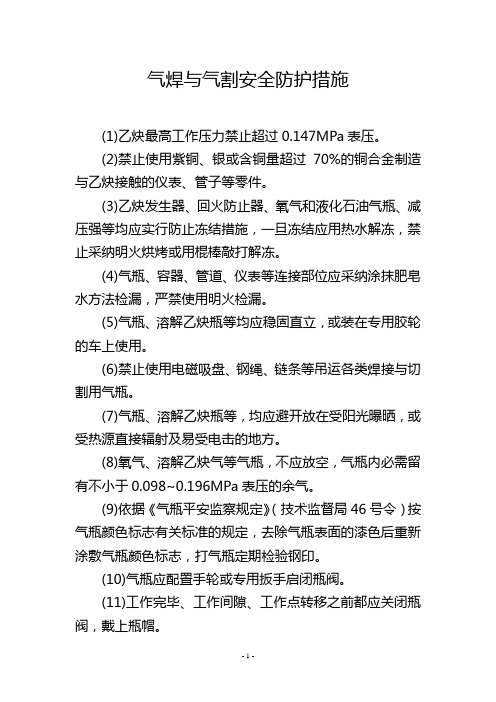 气焊与气割安全防护措施

(1)乙炔最高工作压力禁止超过 0.147MPa 表压。

(2)禁止使用紫铜、银或含铜量超过 70%的铜合金制造与乙炔接触的仪表、管子等零件。

(3)乙炔发生器、回火防止器、氧气和液化石油气瓶、减压强等均应实行防止冻结措施，一旦冻结应用热水解冻，禁止采纳明火烘烤或用棍棒敲打解冻。

(4)气瓶、容器、管道、仪表等连接部位应采纳涂抹肥皂水方法检漏，严禁使用明火检漏。

(5)气瓶、溶解乙炔瓶等均应稳固直立，或装在专用胶轮的车上使用。

(6)禁止使用电磁吸盘、钢绳、链条等吊运各类焊接与切割用气瓶。

(7)气瓶、溶解乙炔瓶等，均应避开放在受阳光曝晒，或受热源直接辐射及易受电击的地方。

(8)氧气、溶解乙炔气等气瓶，不应放空，气瓶内必需留有不小于 0.098~0.196MPa 表压的余气。

(9)依据《气瓶平安监察规定》(技术监督局 46 号令)按气瓶颜色标志有关标准的规定，去除气瓶表面的漆色后重新涂敷气瓶颜色标志，打气瓶定期检验钢印。

(10)气瓶应配置手轮或专用扳手启闭瓶阀。

(11)工作完毕、工作间隙、工作点转移之前都应关闭瓶阀，戴上瓶帽。

- 1 -